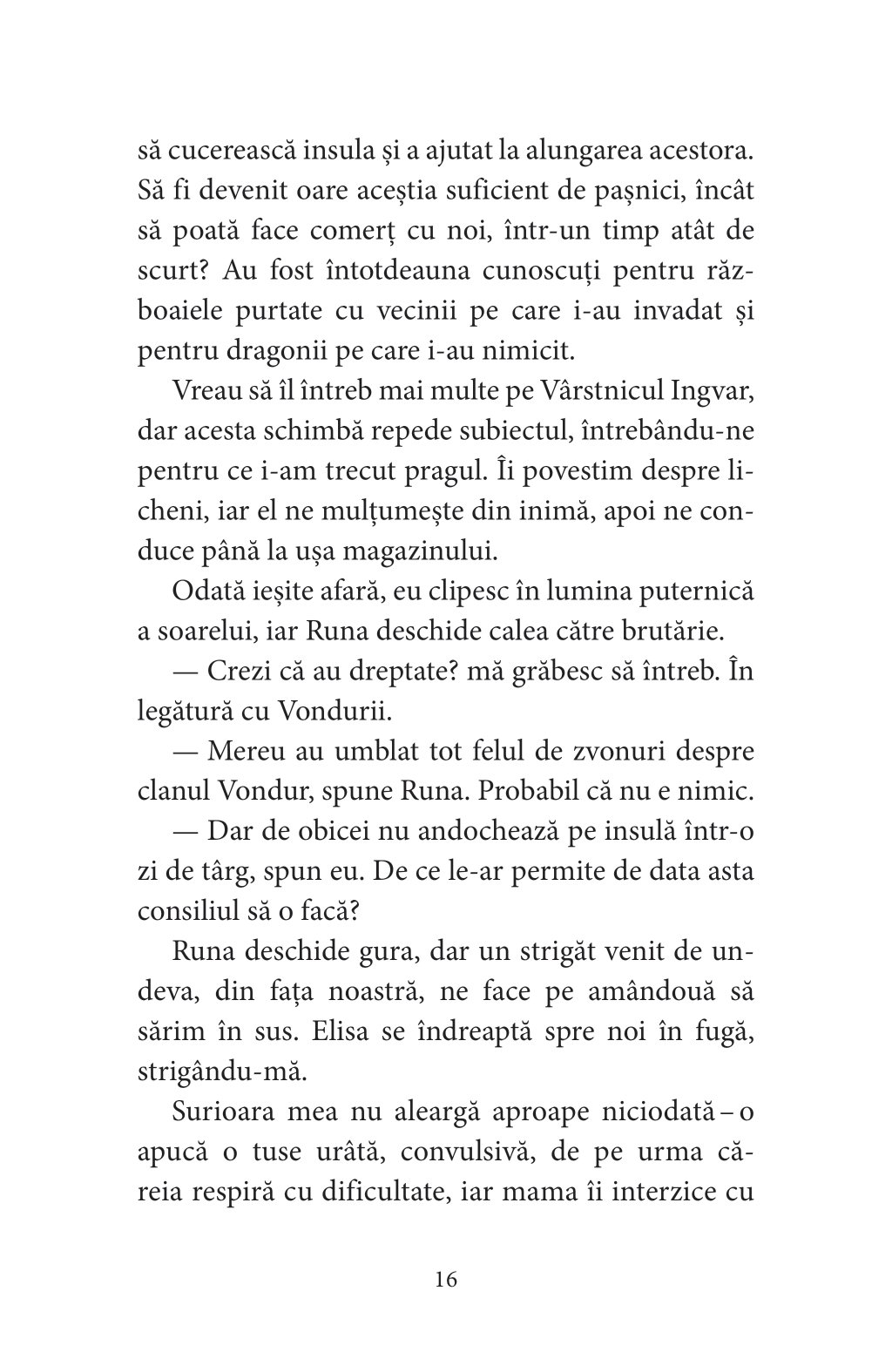 să cucerească insula și a ajutat la alungarea acestora. Să fi devenit oare aceștia suficient de pașnici, încât să poată face comerț cu noi, într-un timp atât de scurt? Au fost întotdeauna cunoscuți pentru războaiele purtate cu vecinii pe care i-au invadat și pentru dragonii pe care i-au nimicit.

Vreau să îl întreb mai multe pe Vârstnicul Ingvar, dar acesta schimbă repede subiectul, întrebându-ne pentru ce i-am trecut pragul. Îi povestim despre licheni, iar el ne mulțumește din inimă, apoi ne conduce până la ușa magazinului.

Odată ieșite afară, eu clipesc în lumina puternică a soarelui, iar Runa deschide calea către brutărie.

— Crezi că au dreptate? mă grăbesc să întreb. În legătură cu Vondurii.

— Mereu au umblat tot felul de zvonuri despre clanul Vondur, spune Runa. Probabil că nu e nimic.

— Dar de obicei nu andochează pe insulă într-o zi de târg, spun eu. De ce le-ar permite de data asta consiliul să o facă?

Runa deschide gura, dar un strigăt venit de undeva, din fața noastră, ne face pe amândouă să sărim în sus. Elisa se îndreaptă spre noi în fugă, strigându-mă.

Surioara mea nu aleargă aproape niciodată – o apucă o tuse urâtă, convulsivă, de pe urma căreia respiră cu dificultate, iar mama îi interzice cu

16